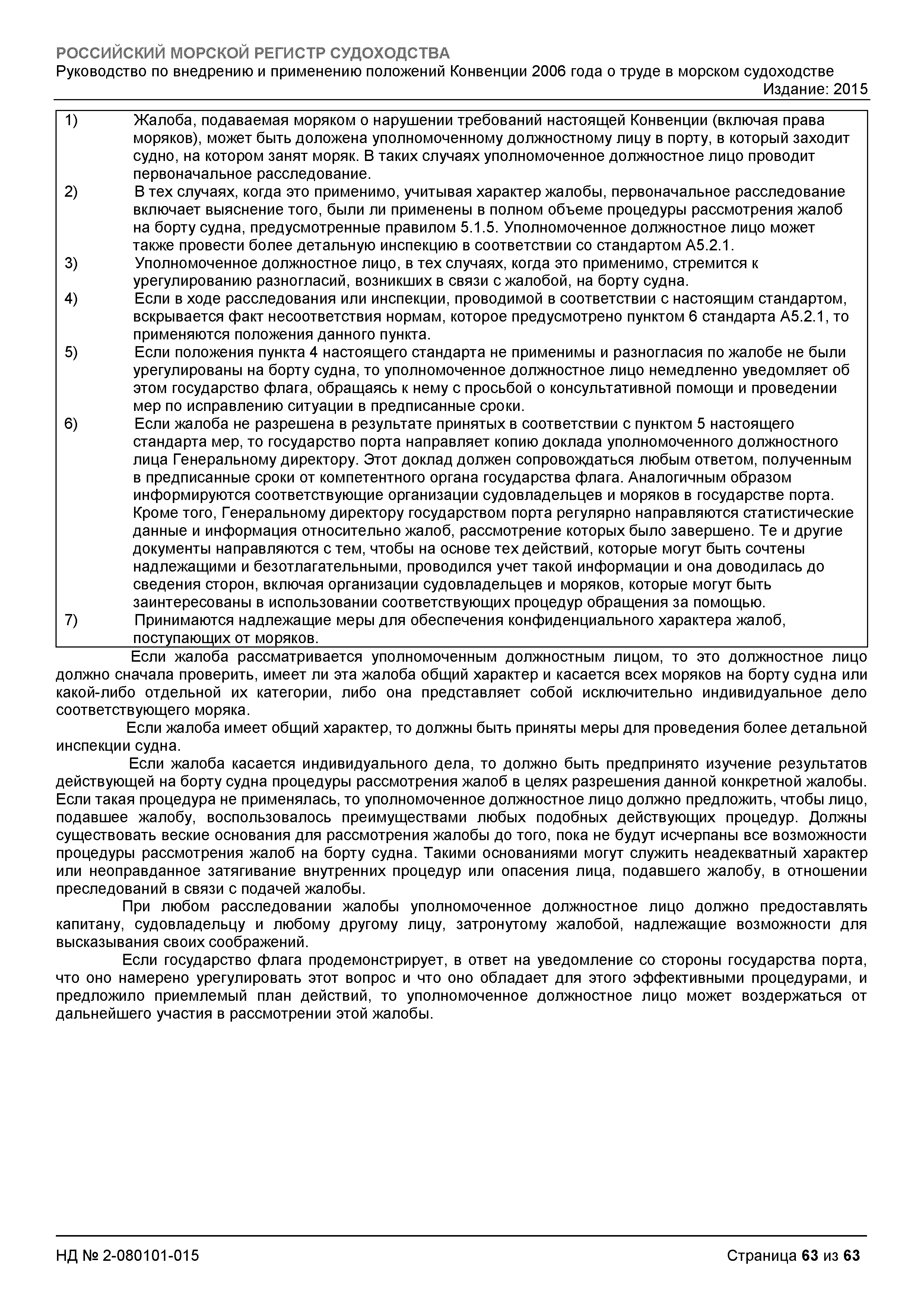 РОССИЙСКИЙ МОРСКОЙ РЕГИСТР СУДОХОДСТВА
Руководство по внедрению и применению положений Конвенции 2006 года о труде в морском судоходстве
Издание: 2015

1) Жалоба, подаваемая моряком о нарушении требований настоящей Конвенции (включая права моряков), может быть доложена уполномоченному должностному лицу в порту, в который заходит судно, на котором занят моряк. В таких случаях уполномоченное должностное лицо проводит первоначальное расследование.
2) В тех случаях, когда это применимо, учитывая характер жалобы, первоначальное расследование включает выяснение того, были ли применены в полном объеме процедуры рассмотрения жалоб на борту судна, предусмотренные правилом 5.1.5. Уполномоченное должностное лицо может также провести более детальную инспекцию в соответствии со стандартом А5.2.1.
3) Уполномоченное должностное лицо, в тех случаях, когда это применимо, стремится к урегулированию разногласий, возникших в связи с жалобой, на борту судна.
4) Если в ходе расследования или инспекции, проводимой в соответствии с настоящим стандартом, вскрывается факт несоответствия нормам, которое предусмотрено пунктом 6 стандарта А5.2.1, то применяются положения данного пункта.
5) Если положения пункта 4 настоящего стандарта не применимы и разногласия по жалобе не были урегулированы на борту судна, то уполномоченное должностное лицо немедленно уведомляет об этом государство флага, обращаясь к нему с просьбой о консультативной помощи и проведении мер по исправлению ситуации в предписанные сроки.
6) Если жалоба не разрешена в результате принятых в соответствии с пунктом 5 настоящего стандарта мер, то государство порта направляет копию доклада уполномоченного должностного лица Генеральному директору. Этот доклад должен сопровождаться любым ответом, полученным в предписанные сроки от компетентного органа государства флага. Аналогичным образом информируются соответствующие организации судовладельцев и моряков в государстве порта. Кроме того, Генеральному директору государством порта регулярно направляются статистические данные и информация относительно жалоб, рассмотрение которых было завершено. Те и другие документы направляются с тем, чтобы на основе тех действий, которые могут быть сочтены надлежащими и безотлагательными, проводился учет такой информации и она доводилась до сведения сторон, включая организации судовладельцев и моряков, которые могут быть заинтересованы в использовании соответствующих процедур обращения за помощью.
7) Принимаются надлежащие меры для обеспечения конфиденциального характера жалоб, поступающих от моряков.

Если жалоба рассматривается уполномоченным должностным лицом, то это должностное лицо должно сначала проверить, имеет ли эта жалоба общий характер и касается всех моряков на борту судна или какой-либо отдельной их категории, либо она представляет собой исключительно индивидуальное дело соответствующего моряка.

Если жалоба имеет общий характер, то должны быть приняты меры для проведения более детальной инспекции судна.

Если жалоба касается индивидуального дела, то должно быть предпринято изучение результатов действующей на борту судна процедуры рассмотрения жалоб в целях разрешения данной конкретной жалобы. Если такая процедура не применялась, то уполномоченное должностное лицо должно предложить, чтобы лицо, подавшее жалобу, воспользовалось преимуществами любых подобных действующих процедур. Должны существовать веские основания для рассмотрения жалобы до того, пока не будут исчерпаны все возможности процедуры рассмотрения жалоб на борту судна. Такими основаниями могут служить неадекватный характер или неоправданное затягивание внутренних процедур или опасения лица, подавшего жалобу, в отношении преследований в связи с подачей жалобы.

При любом расследовании жалобы уполномоченное должностное лицо должно предоставлять капитану, судовладельцу и любому другому лицу, затронутому жалобой, надлежащие возможности для высказывания своих соображений.

Если государство флага продемонстрирует, в ответ на уведомление со стороны государства порта, что оно намерено урегулировать этот вопрос и что оно обладает для этого эффективными процедурами, и предложило приемлемый план действий, то уполномоченное должностное лицо может воздержаться от дальнейшего участия в рассмотрении этой жалобы.

НД № 2-080101-015
Страница 63 из 63